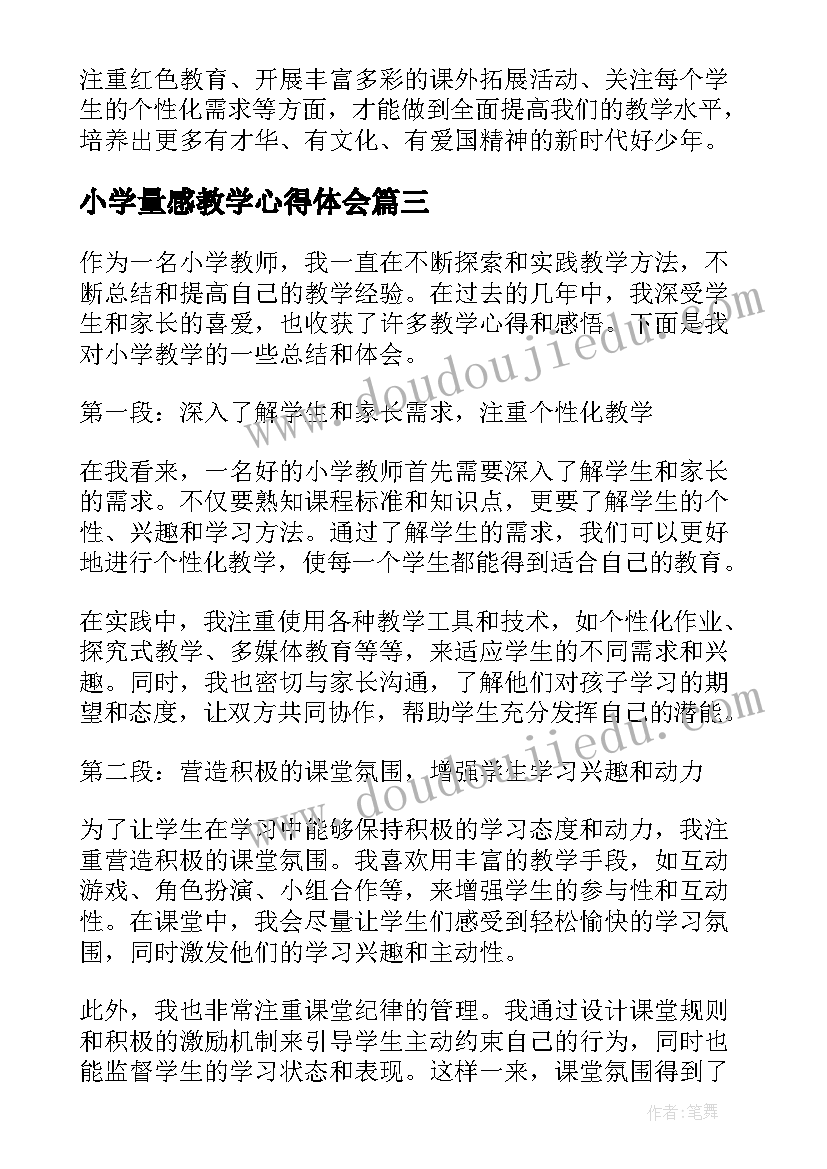 注重红色教育、开展丰富多彩的课外拓展活动、关注每个学生的个性化需求等方面，才能做到全面提高我们的教学水平，培养出更多有才华、有文化、有爱国精神的新时代好少年。

小学量感教学心得体会篇三

作为一名小学教师，我一直在不断探索和实践教学方法，不断总结和提高自己的教学经验。在过去的几年中，我深受学生和家长的喜爱，也收获了许多教学心得和感悟。下面是我对小学教学的一些总结和体会。

第一段：深入了解学生和家长需求，注重个性化教学

在我看来，一名好的小学教师首先需要深入了解学生和家长的需求。不仅要熟知课程标准和知识点，更要了解学生的个性、兴趣和学习方法。通过了解学生的需求，我们可以更好地进行个性化教学，使每一个学生都能得到适合自己的教育。

在实践中，我注重使用各种教学工具和技术，如个性化作业、探究式教学、多媒体教育等等，来适应学生的不同需求和兴趣。同时，我也密切与家长沟通，了解他们对孩子学习的期望和态度，让双方共同协作，帮助学生充分发挥自己的潜能。

第二段：营造积极的课堂氛围，增强学生学习兴趣和动力

为了让学生在学习中能够保持积极的学习态度和动力，我注重营造积极的课堂氛围。我喜欢用丰富的教学手段，如互动游戏、角色扮演、小组合作等，来增强学生的参与性和互动性。在课堂中，我会尽量让学生们感受到轻松愉快的学习氛围，同时激发他们的学习兴趣和主动性。

此外，我也非常注重课堂纪律的管理。我通过设计课堂规则和积极的激励机制来引导学生主动约束自己的行为，同时也能监督学生的学习状态和表现。这样一来，课堂氛围得到了

www.doudoujiedu.com

www.doudoujiedu.com

作者：笔舞